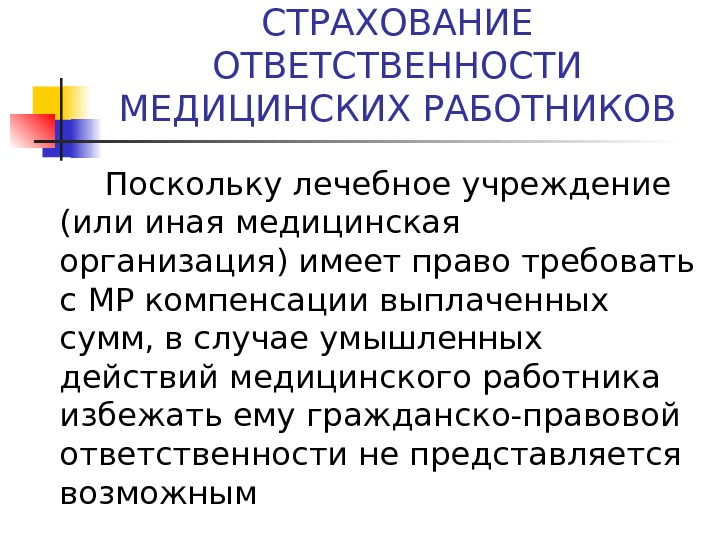 СТРАХОВАНИЕ
ОТВЕТСТВЕННОСТИ
МЕДИЦИНСКИХ РАБОТНИКОВ

Поскольку лечебное учреждение (или иная медицинская организация) имеет право требовать с МР компенсации выплаченных сумм, в случае умышленных действий медицинского работника избежать ему гражданско-правовой ответственности не представляется возможным